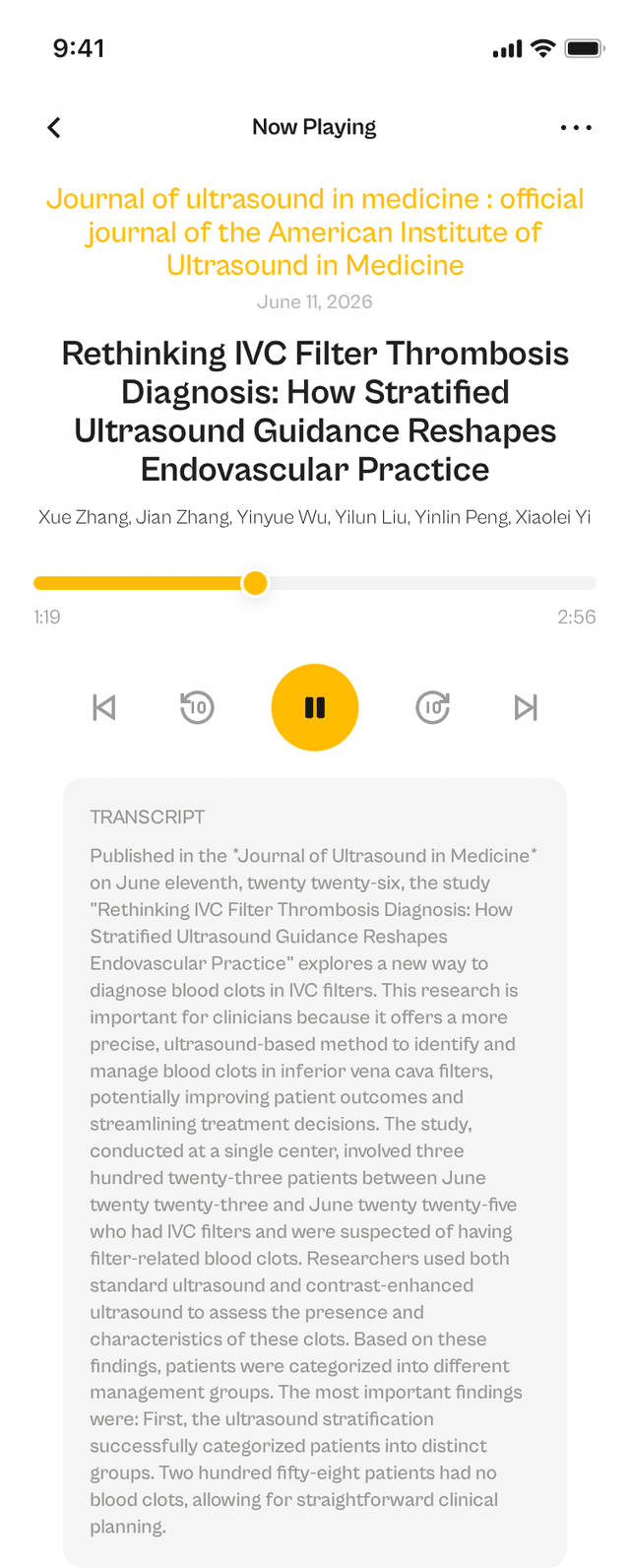 9:41

Now Playing

Journal of ultrasound in medicine : official journal of the American Institute of Ultrasound in Medicine

June 11, 2026

Rethinking IVC Filter Thrombosis Diagnosis: How Stratified Ultrasound Guidance Reshapes Endovascular Practice

Xue Zhang, Jian Zhang, Yinyue Wu, Yilun Liu, Yinlin Peng, Xiaolei Yi

1:19

2:56

10

10

TRANSCRIPT

Published in the *Journal of Ultrasound in Medicine* on June eleventh, twenty twenty-six, the study "Rethinking IVC Filter Thrombosis Diagnosis: How Stratified Ultrasound Guidance Reshapes Endovascular Practice" explores a new way to diagnose blood clots in IVC filters. This research is important for clinicians because it offers a more precise, ultrasound-based method to identify and manage blood clots in inferior vena cava filters, potentially improving patient outcomes and streamlining treatment decisions. The study, conducted at a single center, involved three hundred twenty-three patients between June twenty twenty-three and June twenty twenty-five who had IVC filters and were suspected of having filter-related blood clots. Researchers used both standard ultrasound and contrast-enhanced ultrasound to assess the presence and characteristics of these clots. Based on these findings, patients were categorized into different management groups. The most important findings were: First, the ultrasound stratification successfully categorized patients into distinct groups. Two hundred fifty-eight patients had no blood clots, allowing for straightforward clinical planning.